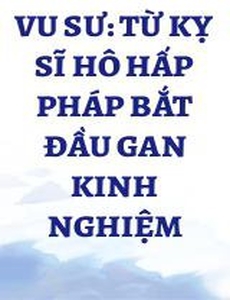 VU SƯ: TỪ KỴ SĨ HÔ HẤP PHÁP BẮT ĐẦU GAN KINH NGHIỆM